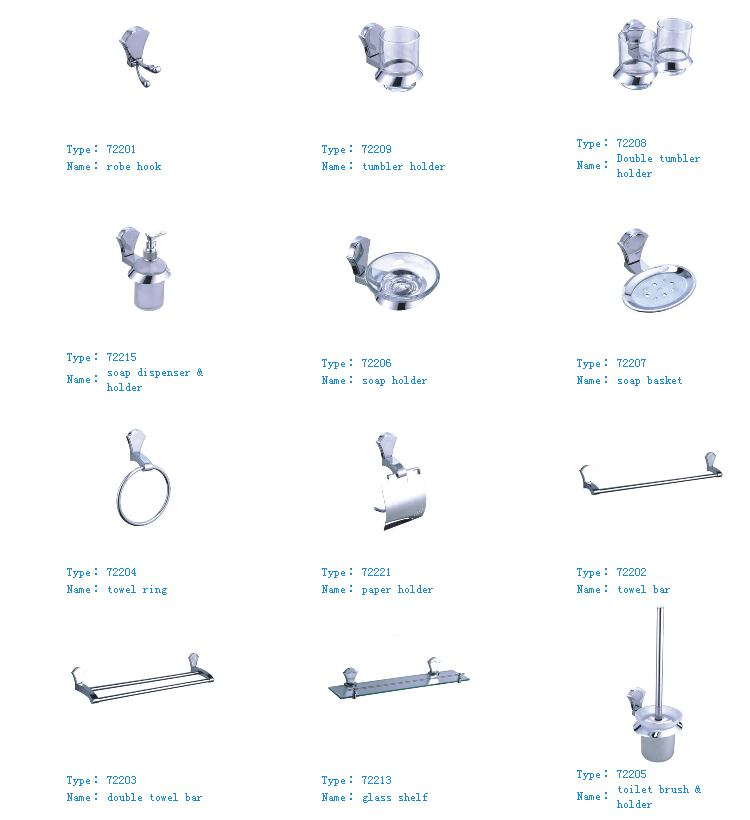 Type: 72201
Name: robe hook

Type: 72209
Name: tumbler holder

Type: 72208
Name: Double tumbler holder

Type: 72215
Name: soap dispenser & holder

Type: 72206
Name: soap holder

Type: 72207
Name: soap basket

Type: 72204
Name: towel ring

Type: 72221
Name: paper holder

Type: 72202
Name: towel bar

Type: 72203
Name: double towel bar

Type: 72213
Name: glass shelf

Type: 72205
Name: toilet brush & holder